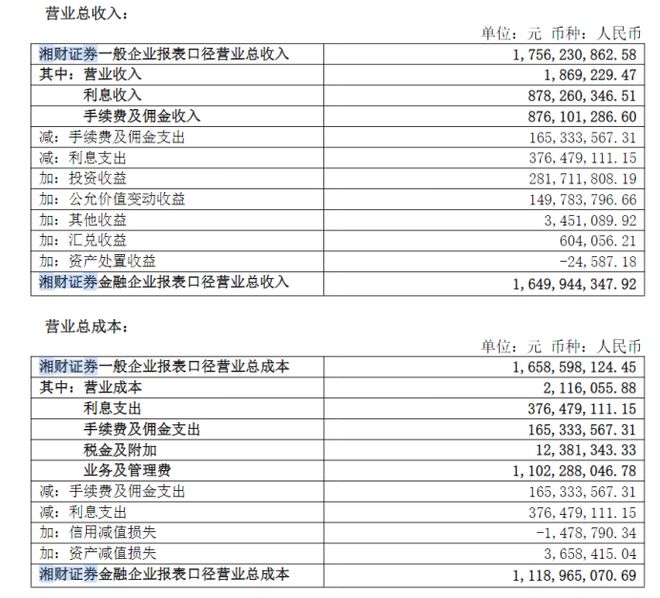 营业总收入：

单位：元 币种：人民币

| 湘财证券一般企业报表口径营业总收入 | 1,756,230,862.58 |
|---|---|
| 其中：营业收入 | 1,869,229.47 |
| 利息收入 | 878,260,346.51 |
| 手续费及佣金收入 | 876,101,286.60 |
| 减：手续费及佣金支出 | 165,333,567.31 |
| 减：利息支出 | 376,479,111.15 |
| 加：投资收益 | 281,711,808.19 |
| 加：公允价值变动收益 | 149,783,796.66 |
| 加：其他收益 | 3,451,089.92 |
| 加：汇兑收益 | 604,056.21 |
| 加：资产处置收益 | -24,587.18 |
| 湘财证券金融企业报表口径营业总收入 | 1,649,944,347.92 |

营业总成本：

单位：元 币种：人民币

| 湘财证券一般企业报表口径营业总成本 | 1,658,598,124.45 |
|---|---|
| 其中：营业成本 | 2,116,055.88 |
| 利息支出 | 376,479,111.15 |
| 手续费及佣金支出 | 165,333,567.31 |
| 税金及附加 | 12,381,343.33 |
| 业务及管理费 | 1,102,288,046.78 |
| 减：手续费及佣金支出 | 165,333,567.31 |
| 减：利息支出 | 376,479,111.15 |
| 加：信用减值损失 | -1,478,790.34 |
| 加：资产减值损失 | 3,658,415.04 |
| 湘财证券金融企业报表口径营业总成本 | 1,118,965,070.69 |